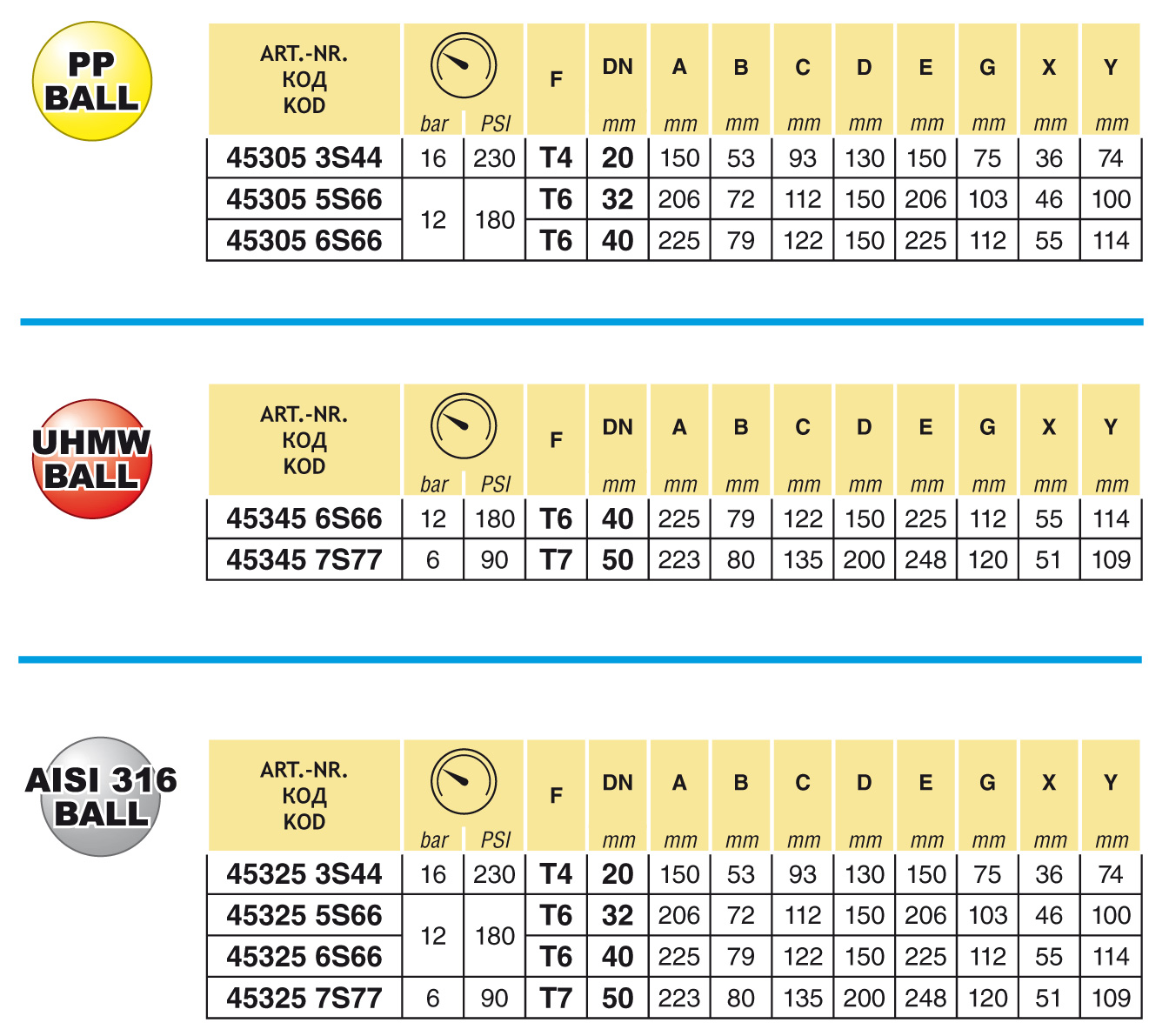 PP BALL

| ART.-NR. КОД KOD | bar | PSI | F | DN mm | A mm | B mm | C mm | D mm | E mm | G mm | X mm | Y mm |
|---|---|---|---|---|---|---|---|---|---|---|---|---|
| 45305 3S44 | 16 | 230 | T4 | 20 | 150 | 53 | 93 | 130 | 150 | 75 | 36 | 74 |
| 45305 5S66 | 12 | 180 | T6 | 32 | 206 | 72 | 112 | 150 | 206 | 103 | 46 | 100 |
| 45305 6S66 | | | T6 | 40 | 225 | 79 | 122 | 150 | 225 | 112 | 55 | 114 |

UHMW BALL

| ART.-NR. КОД KOD | bar | PSI | F | DN mm | A mm | B mm | C mm | D mm | E mm | G mm | X mm | Y mm |
|---|---|---|---|---|---|---|---|---|---|---|---|---|
| 45345 6S66 | 12 | 180 | T6 | 40 | 225 | 79 | 122 | 150 | 225 | 112 | 55 | 114 |
| 45345 7S77 | 6 | 90 | T7 | 50 | 223 | 80 | 135 | 200 | 248 | 120 | 51 | 109 |

AISI 316 BALL

| ART.-NR. КОД KOD | bar | PSI | F | DN mm | A mm | B mm | C mm | D mm | E mm | G mm | X mm | Y mm |
|---|---|---|---|---|---|---|---|---|---|---|---|---|
| 45325 3S44 | 16 | 230 | T4 | 20 | 150 | 53 | 93 | 130 | 150 | 75 | 36 | 74 |
| 45325 5S66 | 12 | 180 | T6 | 32 | 206 | 72 | 112 | 150 | 206 | 103 | 46 | 100 |
| 45325 6S66 | | | T6 | 40 | 225 | 79 | 122 | 150 | 225 | 112 | 55 | 114 |
| 45325 7S77 | 6 | 90 | T7 | 50 | 223 | 80 | 135 | 200 | 248 | 120 | 51 | 109 |